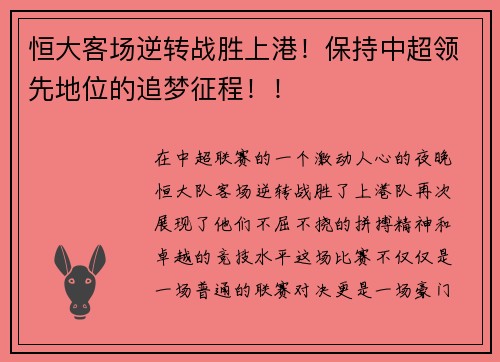 恒大客场逆转战胜上港！保持中超领先地位的追梦征程！！

在中超联赛的一个激动人心的夜晚恒大队客场逆转战胜了上港队再次展现了他们不屈不挠的拼搏精神和卓越的竞技水平这场比赛不仅仅是一场普通的联赛对决更是一场豪门